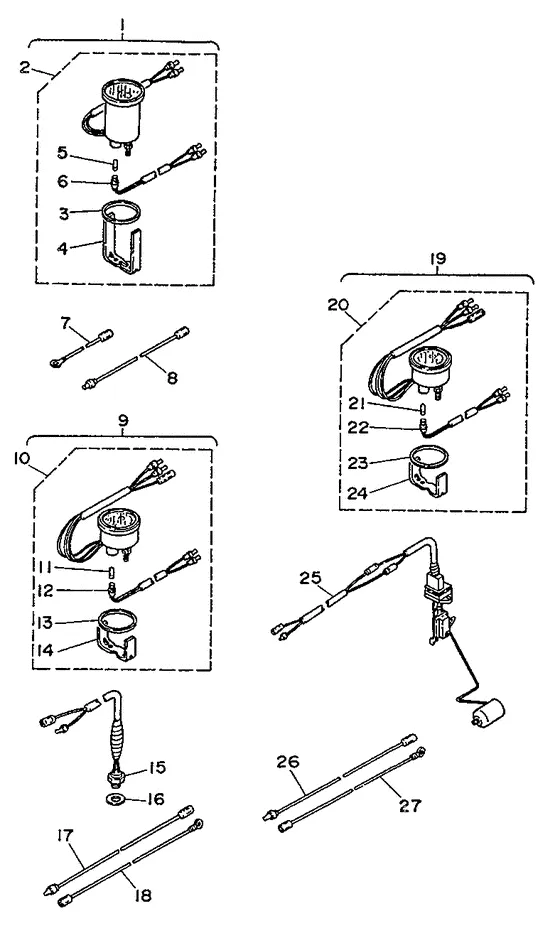 1
2
5
6
3
4
7
8
9
10
11
12
13
14
15
16
17
18
19
20
21
22
23
24
25
26
27